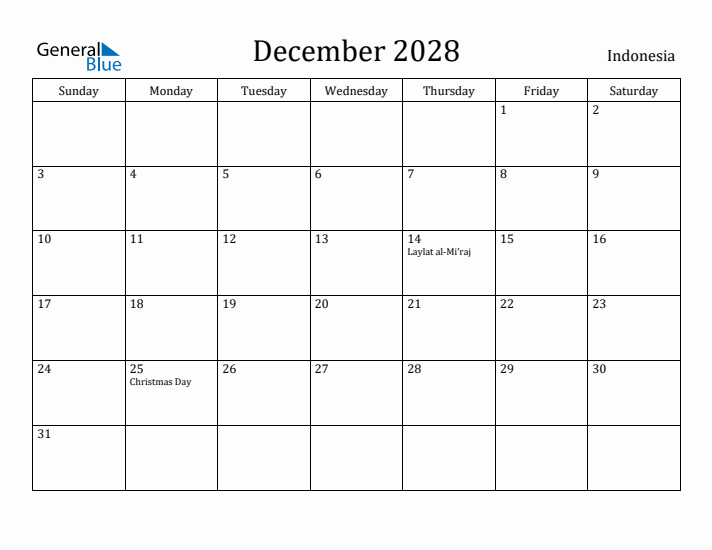 General Blue

December 2028

Indonesia

| Sunday | Monday | Tuesday | Wednesday | Thursday | Friday | Saturday |
|---|---|---|---|---|---|---|
| | | | | | 1 | 2 |
| 3 | 4 | 5 | 6 | 7 | 8 | 9 |
| 10 | 11 | 12 | 13 | 14 Laylat al-Mi'raj | 15 | 16 |
| 17 | 18 | 19 | 20 | 21 | 22 | 23 |
| 24 | 25 Christmas Day | 26 | 27 | 28 | 29 | 30 |
| 31 | | | | | | |